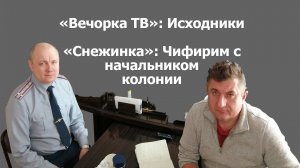 «Вечорка ТВ»: Исходники

«Снежинка»: Чифирим с начальником колонии